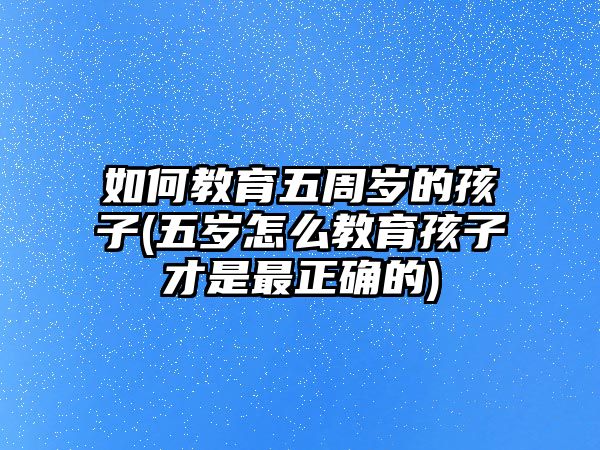 如何教育五周岁的孩子(五岁怎么教育孩子才是最正确的)